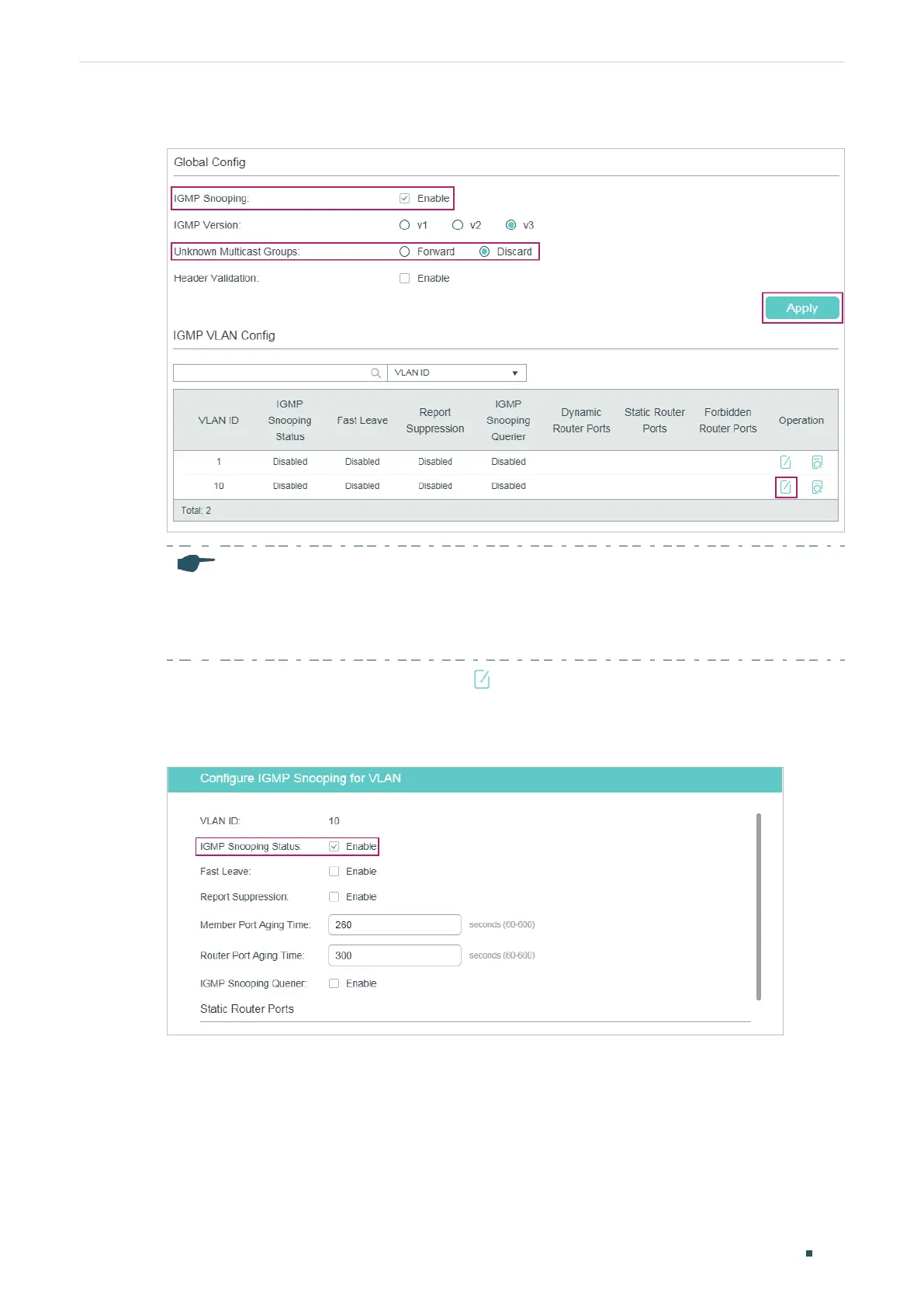 Global Config

IGMP Snooping: Enable

IGMP Version: v1 v2 v3

Unknown Multicast Groups: Forward Discard

Header Validation: Enable

Apply

IGMP VLAN Config

VLAN ID

| VLAN ID | IGMP Snooping Status | Fast Leave | Report Suppression | IGMP Snooping Querier | Dynamic Router Ports | Static Router Ports | Forbidden Router Ports | Operation |
|---|---|---|---|---|---|---|---|---|
| 1 | Disabled | Disabled | Disabled | Disabled | | | | |
| 10 | Disabled | Disabled | Disabled | Disabled | | | | |

Total: 2

Configure IGMP Snooping for VLAN

VLAN ID: 10

IGMP Snooping Status: Enable

Fast Leave: Enable

Report Suppression: Enable

Member Port Aging Time: 260 seconds (60-600)

Router Port Aging Time: 300 seconds (60-600)

IGMP Snooping Querier: Enable

Static Router Ports